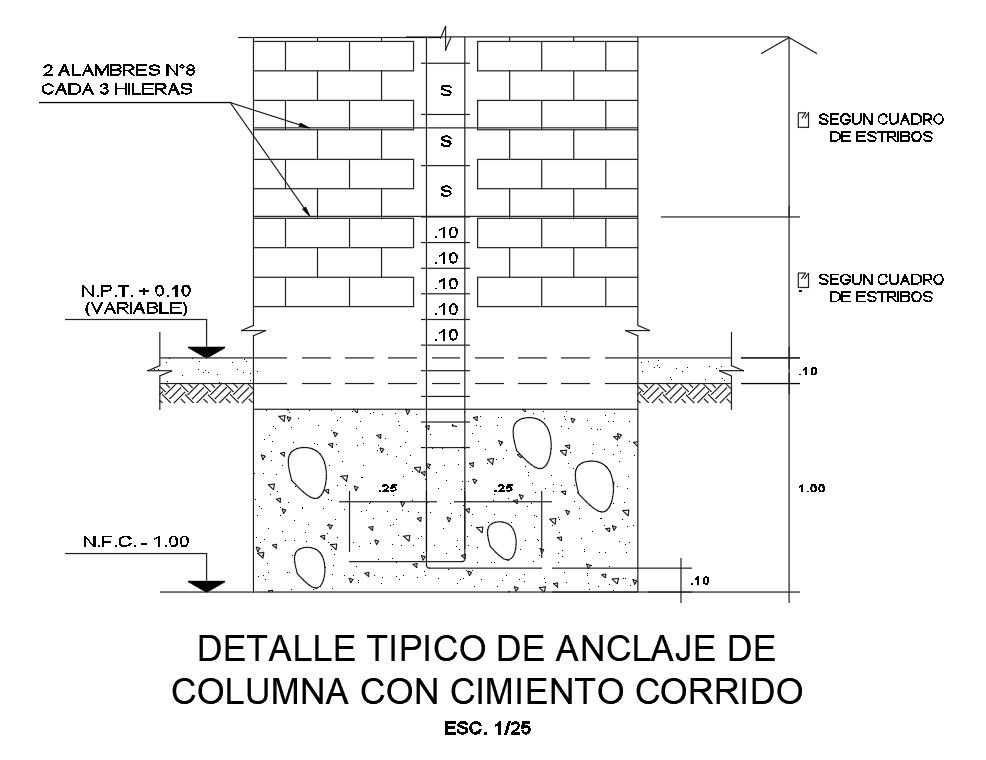 2 ALAMBRES N°8
CADA 3 HILERAS

S
S
S
.10
.10
.10
.10
.10

SEGUN CUADRO DE ESTRIBOS

SEGUN CUADRO DE ESTRIBOS

N.P.T. + 0.10
(VARIABLE)

.10

.25
.25

1.00

N.F.C. - 1.00

.10

DETALLE TIPICO DE ANCLAJE DE COLUMNA CON CIMIENTO CORRIDO
ESC. 1/25